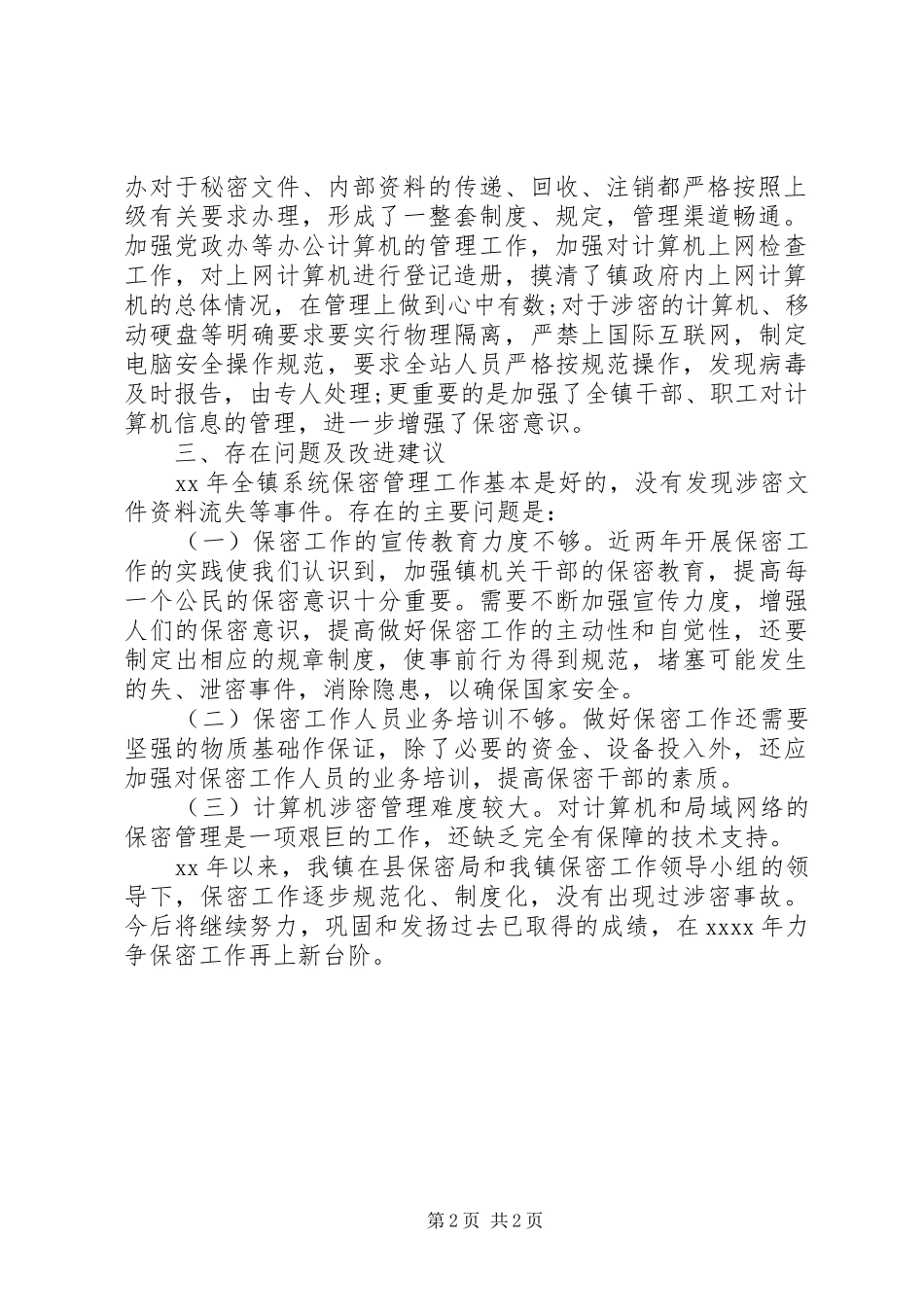 办对于秘密文件、内部资料的传递、回收、注销都严格按照上级有关要求办理，形成了一整套制度、规定，管理渠道畅通。加强党政办等办公计算机的管理工作，加强对计算机上网检查工作，对上网计算机进行登记造册，摸清了镇政府内上网计算机的总体情况，在管理上做到心中有数;对于涉密的计算机、移动硬盘等明确要求要实行物理隔离，严禁上国际互联网，制定电脑安全操作规范，要求全站人员严格按规范操作，发现病毒及时报告，由专人处理;更重要的是加强了全镇干部、职工对计算机信息的管理，进一步增强了保密意识。

三、存在问题及改进建议

xx 年全镇系统保密管理工作基本是好的，没有发现涉密文件资料流失等事件。存在的主要问题是：

（一）保密工作的宣传教育力度不够。近两年开展保密工作的实践使我们认识到，加强镇机关干部的保密教育，提高每一个公民的保密意识十分重要。需要不断加强宣传力度，增强人们的保密意识，提高做好保密工作的主动性和自觉性，还要制定出相应的规章制度，使事前行为得到规范，堵塞可能发生的失、泄密事件，消除隐患，以确保国家安全。

（二）保密工作人员业务培训不够。做好保密工作还需要坚强的物质基础作保证，除了必要的资金、设备投入外，还应加强对保密工作人员的业务培训，提高保密干部的素质。

（三）计算机涉密管理难度较大。对计算机和局域网络的保密管理是一项艰巨的工作，还缺乏完全有保障的技术支持。

xx 年以来，我镇在县保密局和我镇保密工作领导小组的领导下，保密工作逐步规范化、制度化，没有出现过涉密事故。今后将继续努力，巩固和发扬过去已取得的成绩，在 xxxx 年力争保密工作再上新台阶。

第 2 页 共 2 页